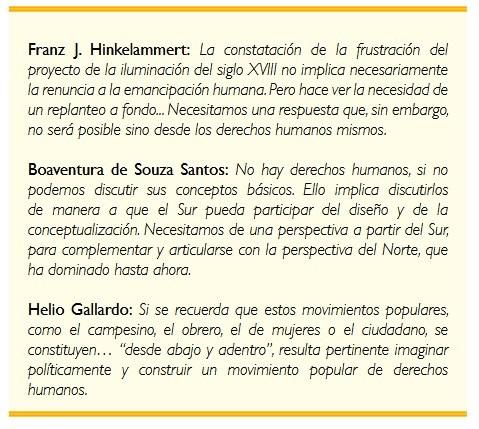 Franz J. Hinkelammert: La constatación de la frustración del proyecto de la iluminación del siglo XVIII no implica necesariamente la renuncia a la emancipación humana. Pero hace ver la necesidad de un replanteo a fondo... Necesitamos una respuesta que, sin embargo, no será posible sino desde los derechos humanos mismos.

Boaventura de Souza Santos: No hay derechos humanos, si no podemos discutir sus conceptos básicos. Ello implica discutirlos de manera a que el Sur pueda participar del diseño y de la conceptualización. Necesitamos de una perspectiva a partir del Sur, para complementar y articularse con la perspectiva del Norte, que ha dominado hasta ahora.

Helio Gallardo: Si se recuerda que estos movimientos populares, como el campesino, el obrero, el de mujeres o el ciudadano, se constituyen… "desde abajo y adentro", resulta pertinente imaginar políticamente y construir un movimiento popular de derechos humanos.